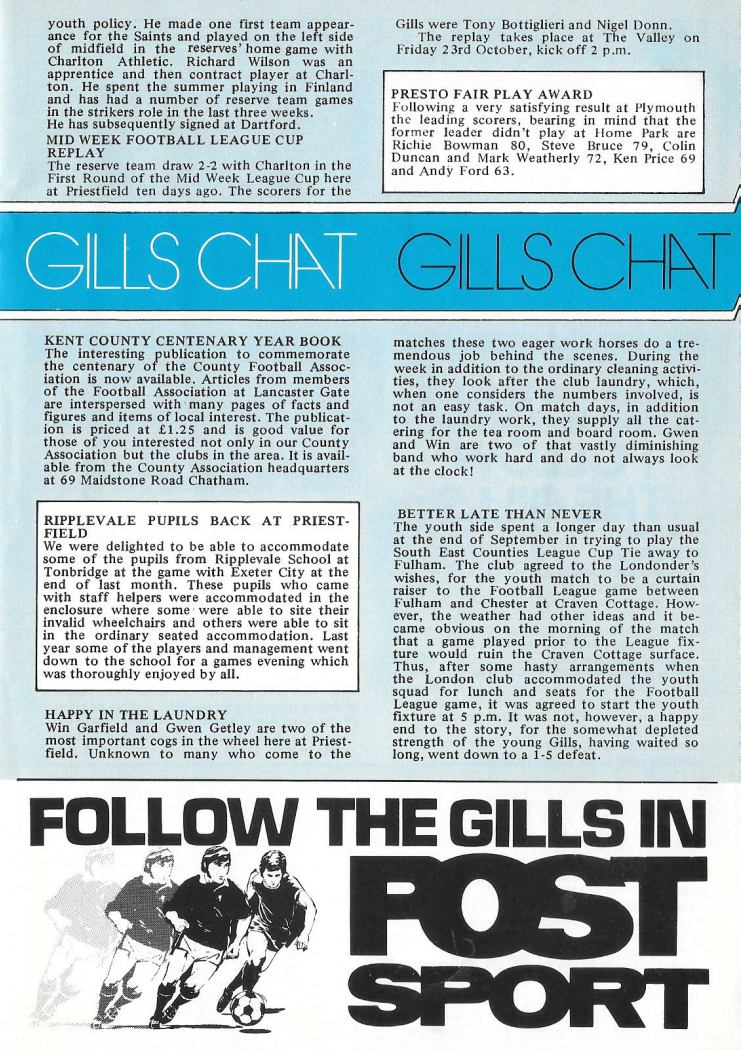 youth policy. He made one first team appearance for the Saints and played on the left side of midfield in the reserves' home game with Charlton Athletic. Richard Wilson was an apprentice and then contract player at Charlton. He spent the summer playing in Finland and has had a number of reserve team games in the strikers role in the last three weeks. He has subsequently signed at Dartford.

MID WEEK FOOTBALL LEAGUE CUP REPLAY
The reserve team draw 2-2 with Charlton in the First Round of the Mid Week League Cup here at Priestfield ten days ago. The scorers for the Gills were Tony Bottiglieri and Nigel Donn.
The replay takes place at The Valley on Friday 23rd October, kick off 2 p.m.

PRESTO FAIR PLAY AWARD
Following a very satisfying result at Plymouth the leading scorers, bearing in mind that the former leader didn't play at Home Park are Richie Bowman 80, Steve Bruce 79, Colin Duncan and Mark Weatherly 72, Ken Price 69 and Andy Ford 63.

GILLS CHAT GILLS CHAT

KENT COUNTY CENTENARY YEAR BOOK
The interesting publication to commemorate the centenary of the County Football Association is now available. Articles from members of the Football Association at Lancaster Gate are interspersed with many pages of facts and figures and items of local interest. The publication is priced at £1.25 and is good value for those of you interested not only in our County Association but the clubs in the area. It is available from the County Association headquarters at 69 Maidstone Road Chatham.

RIPPLEVALE PUPILS BACK AT PRIESTFIELD
We were delighted to be able to accommodate some of the pupils from Ripplevale School at Tonbridge at the game with Exeter City at the end of last month. These pupils who came with staff helpers were accommodated in the enclosure where some were able to site their invalid wheelchairs and others were able to sit in the ordinary seated accommodation. Last year some of the players and management went down to the school for a games evening which was thoroughly enjoyed by all.

HAPPY IN THE LAUNDRY
Win Garfield and Gwen Getley are two of the most important cogs in the wheel here at Priestfield. Unknown to many who come to the matches these two eager work horses do a tremendous job behind the scenes. During the week in addition to the ordinary cleaning activities, they look after the club laundry, which, when one considers the numbers involved, is not an easy task. On match days, in addition to the laundry work, they supply all the catering for the tea room and board room. Gwen and Win are two of that vastly diminishing band who work hard and do not always look at the clock!

BETTER LATE THAN NEVER
The youth side spent a longer day than usual at the end of September in trying to play the South East Counties League Cup Tie away to Fulham. The club agreed to the Londoner's wishes, for the youth match to be a curtain raiser to the Football League game between Fulham and Chester at Craven Cottage. However, the weather had other ideas and it became obvious on the morning of the match that a game played prior to the League fixture would ruin the Craven Cottage surface. Thus, after some hasty arrangements when the London club accommodated the youth squad for lunch and seats for the Football League game, it was agreed to start the youth fixture at 5 p.m. It was not, however, a happy end to the story, for the somewhat depleted strength of the young Gills, having waited so long, went down to a 1-5 defeat.

FOLLOW THE GILLS IN POST SPORT